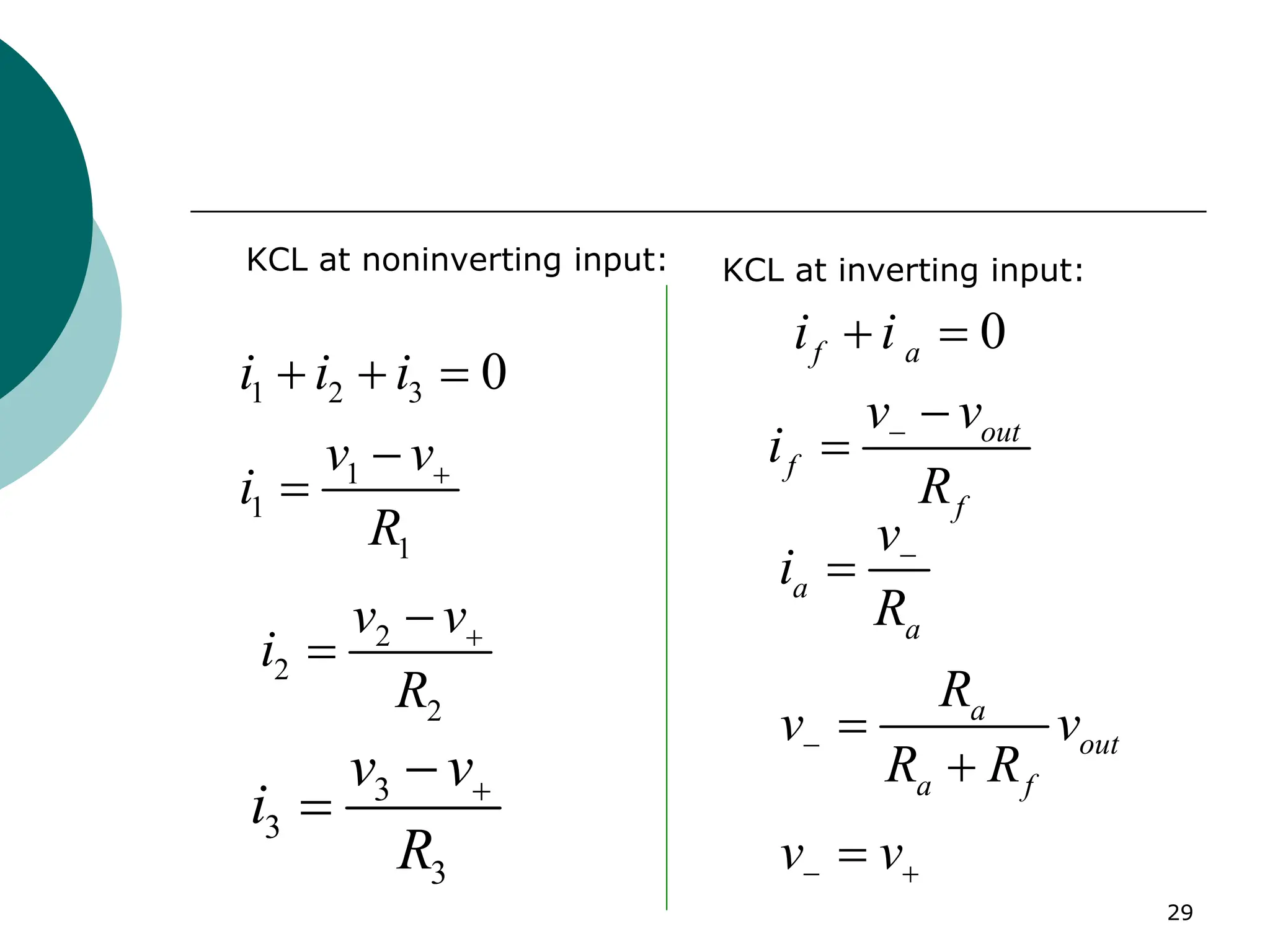 KCL at noninverting input:

$i_1 + i_2 + i_3 = 0$

$i_1 = \frac{v_1 - v_+}{R_1}$

$i_2 = \frac{v_2 - v_+}{R_2}$

$i_3 = \frac{v_3 - v_+}{R_3}$

KCL at inverting input:

$i_f + i_a = 0$

$i_f = \frac{v_- - v_{out}}{R_f}$

$i_a = \frac{v_-}{R_a}$

$v_- = \frac{R_a}{R_a + R_f} v_{out}$

$v_- = v_+$

29